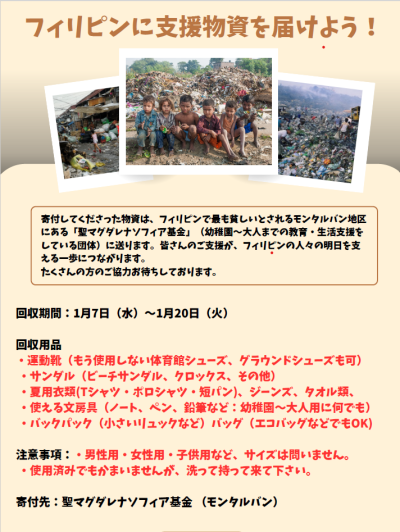 フィリピンに支援物資を届けよう！

寄付してくださった物資は、フィリピンで最も貧しいとされるモンタルバン地区にある「聖マグダレナソフィア基金」（幼稚園〜大人までの教育・生活支援をしている団体）に送ります。皆さんのご支援が、フィリピンの人々の明日を支える一歩につながります。
たくさんの方のご協力お待ちしております。

回収期間：1月7日（水）〜1月20日（火）

回収用品
・運動靴（もう使用しない体育館シューズ、グラウンドシューズも可）
・サンダル（ビーチサンダル、クロックス、その他）
・夏用衣類(Tシャツ・ポロシャツ・短パン)、ジーンズ、タオル類、
・使える文房具（ノート、ペン、鉛筆など：幼稚園〜大人用に何でも）
・バックパック（小さいリュックなど）バッグ（エコバッグなどでもOK）

注意事項：・男性用・女性用・子供用など、サイズは問いません。
・使用済みでもかまいませんが、洗って持って来て下さい。

寄付先：聖マグダレナソフィア基金 （モンタルバン）